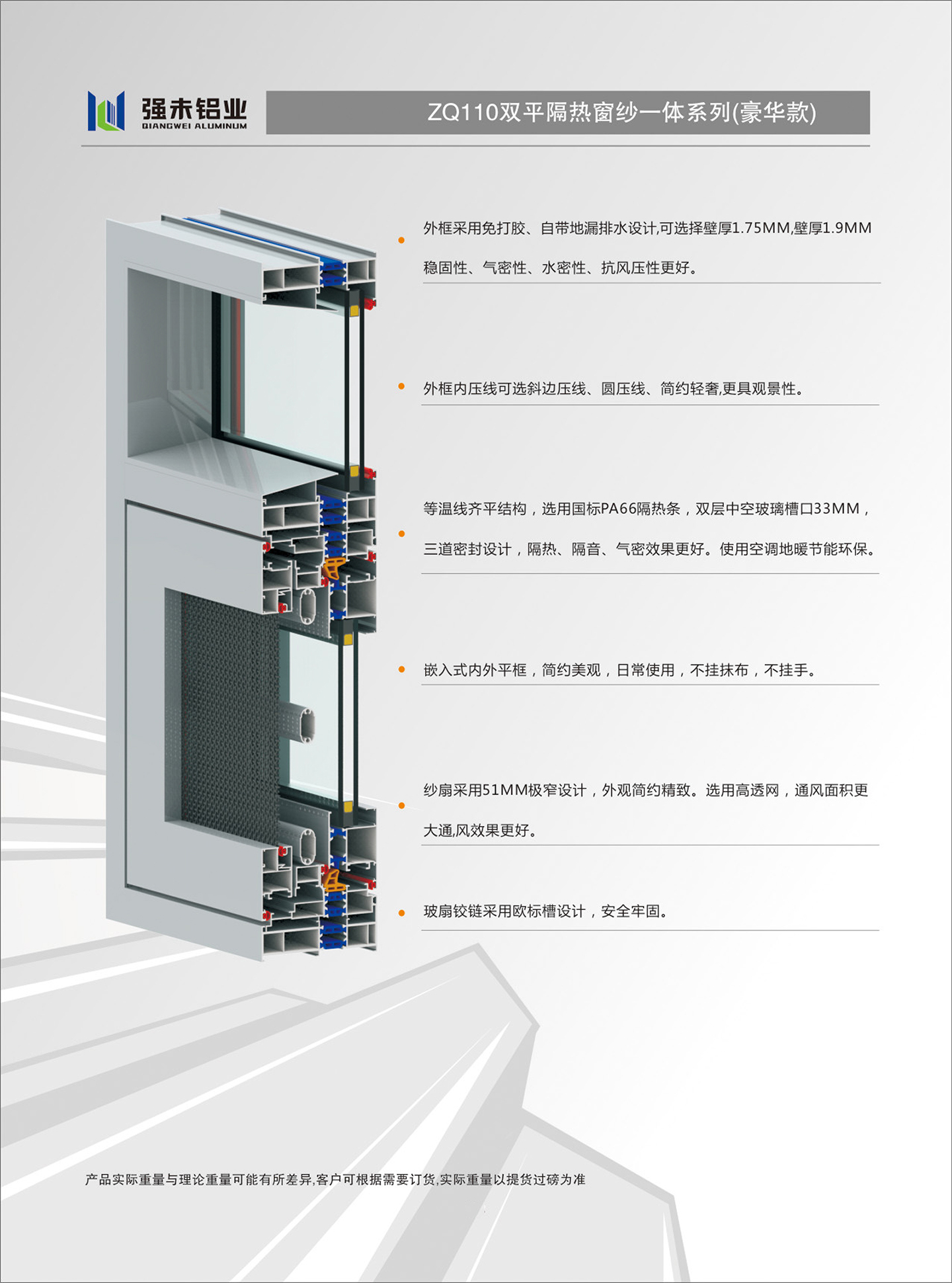 强未铝业
QIANGWEI ALUMINUM

ZQ110双平隔热窗纱一体系列(豪华款)

• 外框采用免打胶、自带地漏排水设计,可选择壁厚1.75MM,壁厚1.9MM稳固性、气密性、水密性、抗风压性更好。

• 外框内压线可选斜边压线、圆压线、简约轻奢,更具观景性。

• 等温线齐平结构，选用国标PA66隔热条，双层中空玻璃槽口33MM，三道密封设计，隔热、隔音、气密效果更好。使用空调地暖节能环保。

• 嵌入式内外平框，简约美观，日常使用，不挂抹布，不挂手。

• 纱扇采用51MM极窄设计，外观简约精致。选用高透网，通风面积更大通,风效果更好。

• 玻扇铰链采用欧标槽设计，安全牢固。

产品实际重量与理论重量可能有所差异,客户可根据需要订货,实际重量以提货过磅为准